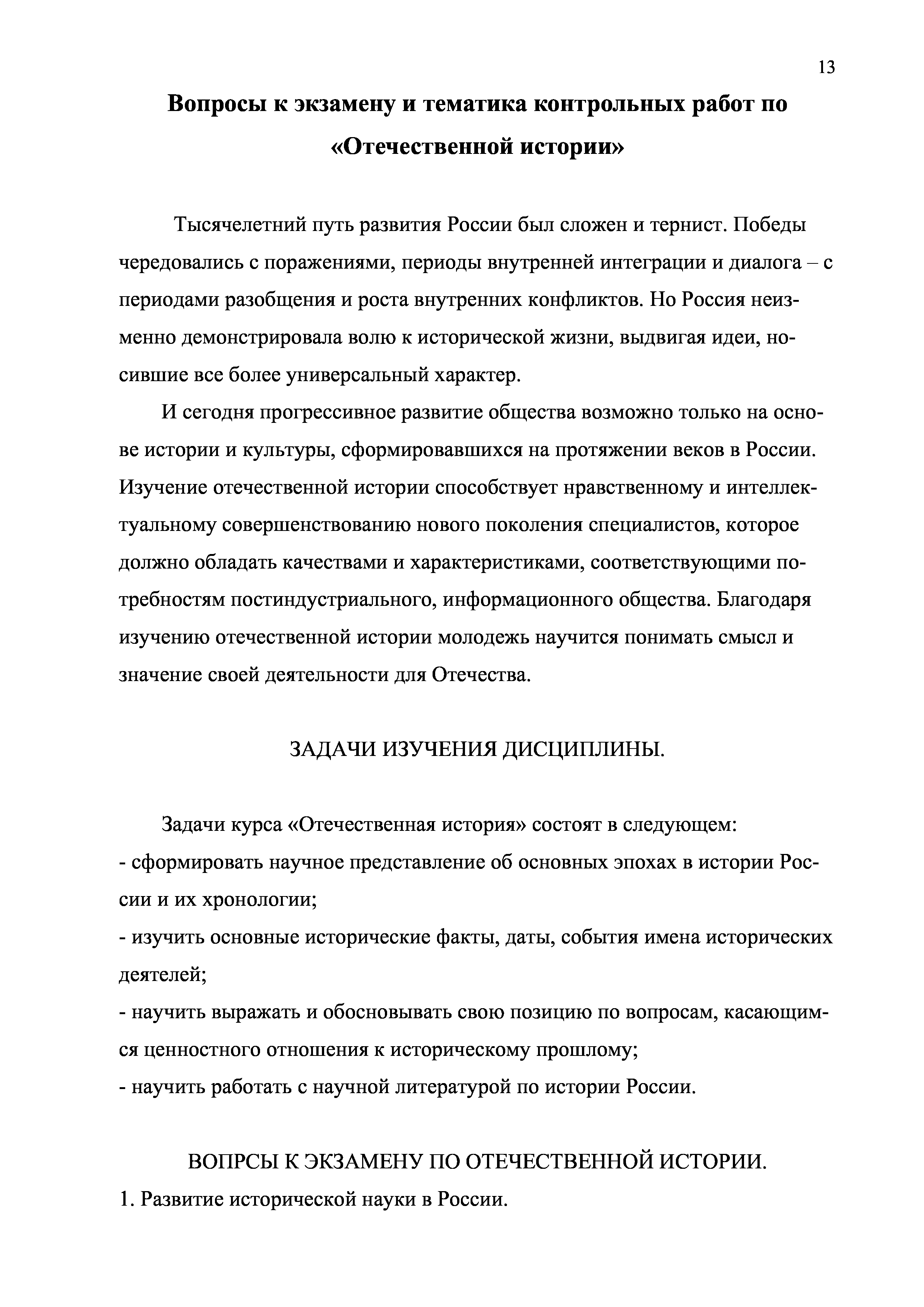 13

Вопросы к экзамену и тематика контрольных работ по «Отечественной истории»

Тысячелетний путь развития России был сложен и тернист. Победы чередовались с поражениями, периоды внутренней интеграции и диалога – с периодами разобщения и роста внутренних конфликтов. Но Россия неизменно демонстрировала волю к исторической жизни, выдвигая идеи, носившие все более универсальный характер.

И сегодня прогрессивное развитие общества возможно только на основе истории и культуры, сформировавшихся на протяжении веков в России. Изучение отечественной истории способствует нравственному и интеллектуальному совершенствованию нового поколения специалистов, которое должно обладать качествами и характеристиками, соответствующими потребностям постиндустриального, информационного общества. Благодаря изучению отечественной истории молодежь научится понимать смысл и значение своей деятельности для Отечества.

ЗАДАЧИ ИЗУЧЕНИЯ ДИСЦИПЛИНЫ.

Задачи курса «Отечественная история» состоят в следующем:
- сформировать научное представление об основных эпохах в истории России и их хронологии;
- изучить основные исторические факты, даты, события имена исторических деятелей;
- научить выражать и обосновывать свою позицию по вопросам, касающимся ценностного отношения к историческому прошлому;
- научить работать с научной литературой по истории России.

ВОПРСЫ К ЭКЗАМЕНУ ПО ОТЕЧЕСТВЕННОЙ ИСТОРИИ.
1. Развитие исторической науки в России.